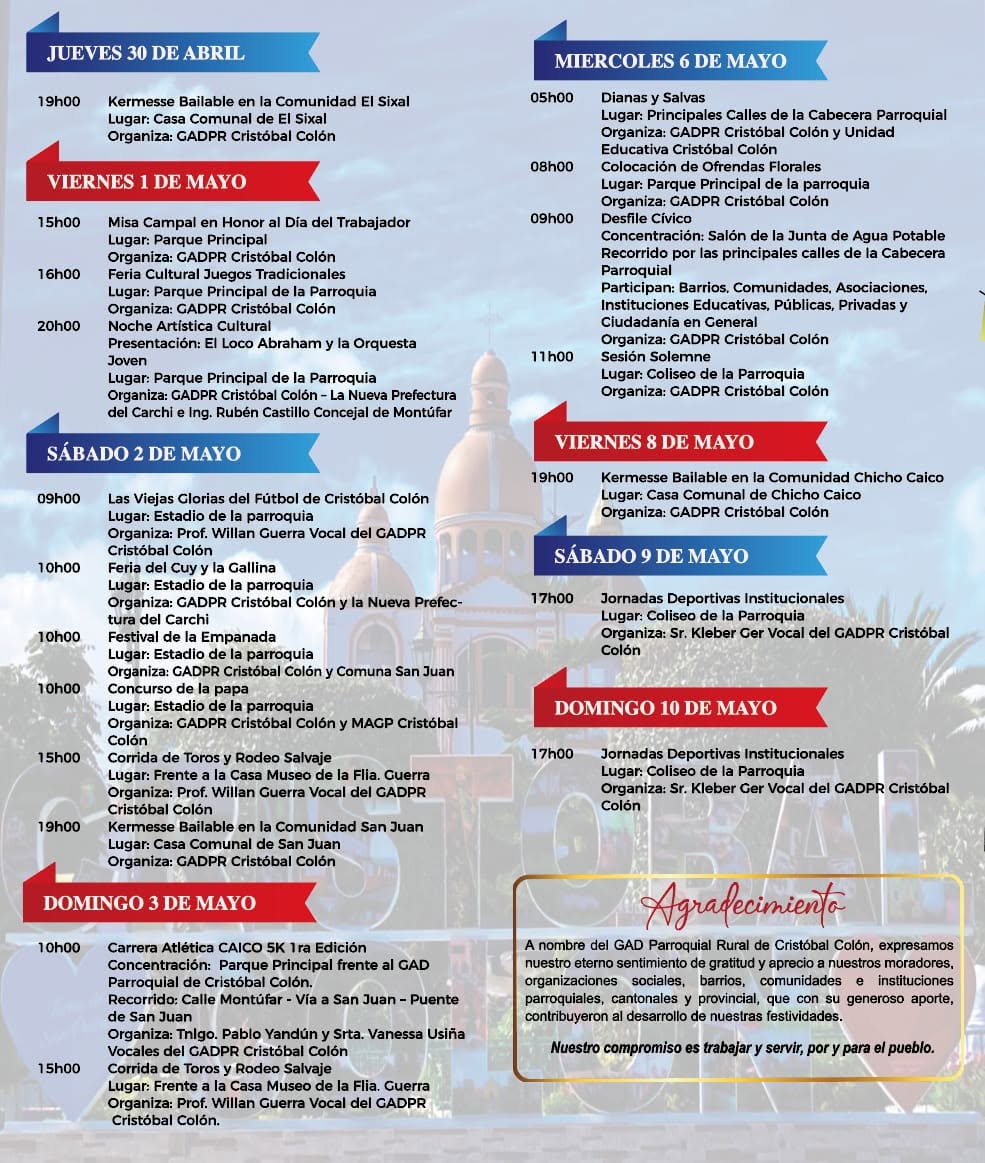 JUEVES 30 DE ABRIL

19h00 Kermesse Bailable en la Comunidad El Sixal
Lugar: Casa Comunal de El Sixal
Organiza: GADPR Cristóbal Colón

VIERNES 1 DE MAYO

15h00 Misa Campal en Honor al Día del Trabajador
Lugar: Parque Principal
Organiza: GADPR Cristóbal Colón
16h00 Feria Cultural Juegos Tradicionales
Lugar: Parque Principal de la Parroquia
Organiza: GADPR Cristóbal Colón
20h00 Noche Artística Cultural
Presentación: El Loco Abraham y la Orquesta Joven
Lugar: Parque Principal de la Parroquia
Organiza: GADPR Cristóbal Colón – La Nueva Prefectura del Carchi e Ing. Rubén Castillo Concejal de Montúfar

SÁBADO 2 DE MAYO

09h00 Las Viejas Glorias del Fútbol de Cristóbal Colón
Lugar: Estadio de la parroquia
Organiza: Prof. Willan Guerra Vocal del GADPR Cristóbal Colón
10h00 Feria del Cuy y la Gallina
Lugar: Estadio de la parroquia
Organiza: GADPR Cristóbal Colón y la Nueva Prefectura del Carchi
10h00 Festival de la Empanada
Lugar: Estadio de la parroquia
Organiza: GADPR Cristóbal Colón y Comuna San Juan
10h00 Concurso de la papa
Lugar: Estadio de la parroquia
Organiza: GADPR Cristóbal Colón y MAGP Cristóbal Colón
15h00 Corrida de Toros y Rodeo Salvaje
Lugar: Frente a la Casa Museo de la Flia. Guerra
Organiza: Prof. Willan Guerra Vocal del GADPR Cristóbal Colón
19h00 Kermesse Bailable en la Comunidad San Juan
Lugar: Casa Comunal de San Juan
Organiza: GADPR Cristóbal Colón

DOMINGO 3 DE MAYO

10h00 Carrera Atlética CAICO 5K 1ra Edición
Concentración: Parque Principal frente al GAD Parroquial de Cristóbal Colón.
Recorrido: Calle Montúfar - Vía a San Juan – Puente de San Juan
Organiza: Tnlgo. Pablo Yandún y Srta. Vanessa Usiña Vocales del GADPR Cristóbal Colón
15h00 Corrida de Toros y Rodeo Salvaje
Lugar: Frente a la Casa Museo de la Flia. Guerra
Organiza: Prof. Willan Guerra Vocal del GADPR Cristóbal Colón.

MIERCOLES 6 DE MAYO

05h00 Dianas y Salvas
Lugar: Principales Calles de la Cabecera Parroquial
Organiza: GADPR Cristóbal Colón y Unidad Educativa Cristóbal Colón
08h00 Colocación de Ofrendas Florales
Lugar: Parque Principal de la parroquia
Organiza: GADPR Cristóbal Colón
09h00 Desfile Cívico
Concentración: Salón de la Junta de Agua Potable
Recorrido por las principales calles de la Cabecera Parroquial
Participan: Barrios, Comunidades, Asociaciones, Instituciones Educativas, Públicas, Privadas y Ciudadanía en General
Organiza: GADPR Cristóbal Colón
11h00 Sesión Solemne
Lugar: Coliseo de la Parroquia
Organiza: GADPR Cristóbal Colón

VIERNES 8 DE MAYO

19h00 Kermesse Bailable en la Comunidad Chicho Caico
Lugar: Casa Comunal de Chicho Caico
Organiza: GADPR Cristóbal Colón

SÁBADO 9 DE MAYO

17h00 Jornadas Deportivas Institucionales
Lugar: Coliseo de la Parroquia
Organiza: Sr. Kleber Ger Vocal del GADPR Cristóbal Colón

DOMINGO 10 DE MAYO

17h00 Jornadas Deportivas Institucionales
Lugar: Coliseo de la Parroquia
Organiza: Sr. Kleber Ger Vocal del GADPR Cristóbal Colón

Agradecimiento

A nombre del GAD Parroquial Rural de Cristóbal Colón, expresamos nuestro eterno sentimiento de gratitud y aprecio a nuestros moradores, organizaciones sociales, barrios, comunidades e instituciones parroquiales, cantonales y provincial, que con su generoso aporte, contribuyeron al desarrollo de nuestras festividades.

Nuestro compromiso es trabajar y servir, por y para el pueblo.